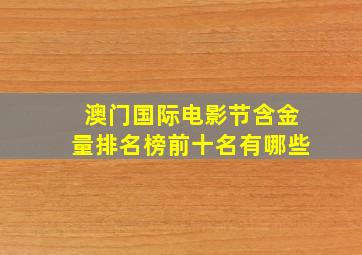 澳门国际电影节含金量排名榜前十名有哪些